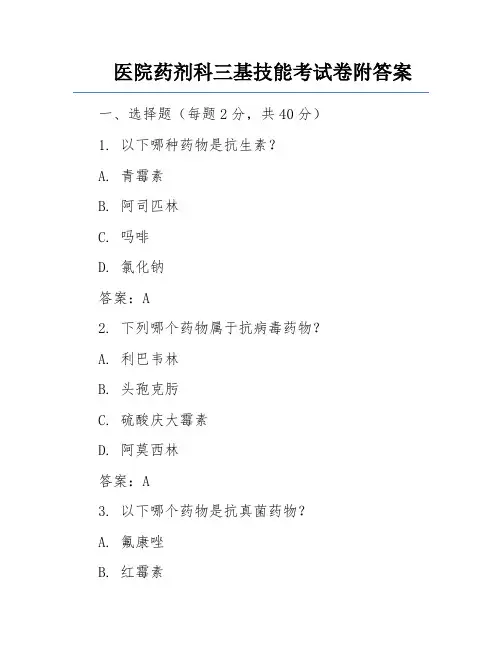 医院药剂科三基技能考试卷附答案

一、选择题（每题 2 分，共 40 分）

1. 以下哪种药物是抗生素？

A. 青霉素

B. 阿司匹林

C. 吗啡

D. 氯化钠

答案：A

2. 下列哪个药物属于抗病毒药物？

A. 利巴韦林

B. 头孢克肟

C. 硫酸庆大霉素

D. 阿莫西林

答案：A

3. 以下哪个药物是抗真菌药物？

A. 氟康唑

B. 红霉素